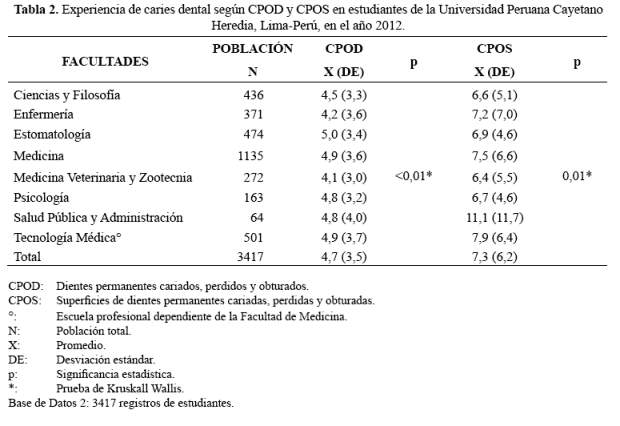 **Tabla 2.** Experiencia de caries dental según CPOD y CPOS en estudiantes de la Universidad Peruana Cayetano Heredia, Lima-Perú, en el año 2012.

| FACULTADES | POBLACIÓN N | CPOD X (DE) | p | CPOS X (DE) | p |
|---|---|---|---|---|---|
| Ciencias y Filosofía | 436 | 4,5 (3,3) | | 6,6 (5,1) | |
| Enfermería | 371 | 4,2 (3,6) | | 7,2 (7,0) | |
| Estomatología | 474 | 5,0 (3,4) | | 6,9 (4,6) | |
| Medicina | 1135 | 4,9 (3,6) | | 7,5 (6,6) | |
| Medicina Veterinaria y Zootecnia | 272 | 4,1 (3,0) | <0,01* | 6,4 (5,5) | 0,01* |
| Psicología | 163 | 4,8 (3,2) | | 6,7 (4,6) | |
| Salud Pública y Administración | 64 | 4,8 (4,0) | | 11,1 (11,7) | |
| Tecnología Médica° | 501 | 4,9 (3,7) | | 7,9 (6,4) | |
| Total | 3417 | 4,7 (3,5) | | 7,3 (6,2) | |

CPOD: Dientes permanentes cariados, perdidos y obturados.
CPOS: Superficies de dientes permanentes cariadas, perdidas y obturadas.
°: Escuela profesional dependiente de la Facultad de Medicina.
N: Población total.
X: Promedio.
DE: Desviación estándar.
p: Significancia estadística.
*: Prueba de Kruskall Wallis.
Base de Datos 2: 3417 registros de estudiantes.